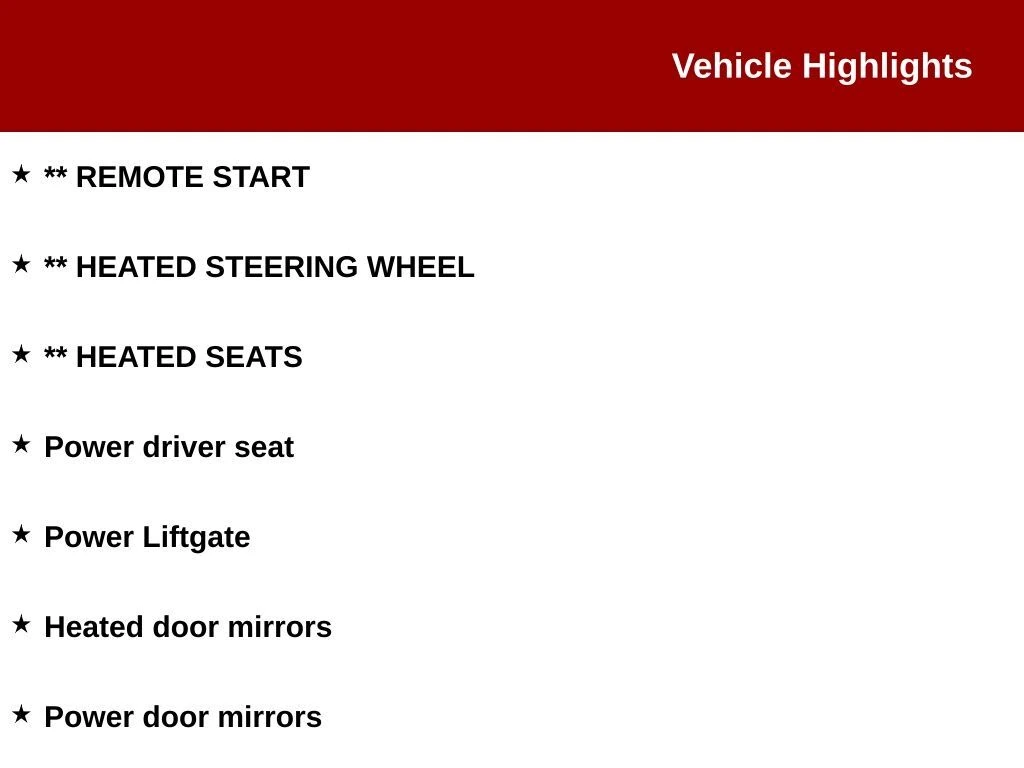 Vehicle Highlights

★ ** REMOTE START

★ ** HEATED STEERING WHEEL

★ ** HEATED SEATS

★ Power driver seat

★ Power Liftgate

★ Heated door mirrors

★ Power door mirrors